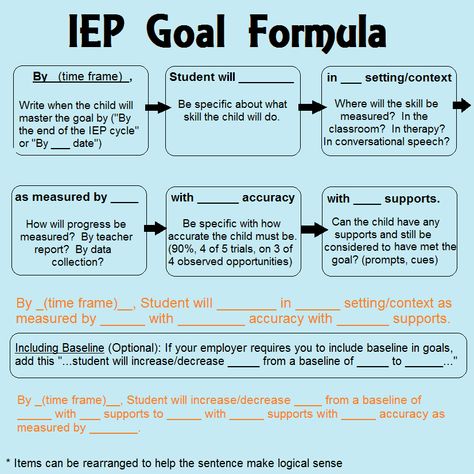 IEP Goal Formula

By (time frame) ,

Write when the child will master the goal by ("By the end of the IEP cycle" or "By ___ date")

Student will ________

Be specific about what skill the child will do.

in ___ setting/context

Where will the skill be measured? In the classroom? In therapy? In conversational speech?

as measured by ____

How will progress be measured? By teacher report? By data collection?

with ______ accuracy

Be specific with how accurate the child must be. (90%, 4 of 5 trials, on 3 of 4 observed opportunities)

with ____ supports.

Can the child have any supports and still be considered to have met the goal? (prompts, cues)

By _(time frame)__, Student will ________ in ______ setting/context as measured by ______ with _________ accuracy with _______ supports.

Including Baseline (Optional): If your employer requires you to include baseline in goals, add this "...student will increase/decrease _____ from a baseline of _____ to ______..."

By _(time frame)__, Student will increase/decrease ____ from a baseline of _____ with ___ supports to _____ with _____ supports with _____ accuracy as measured by _______.

* Items can be rearranged to help the sentence make logical sense